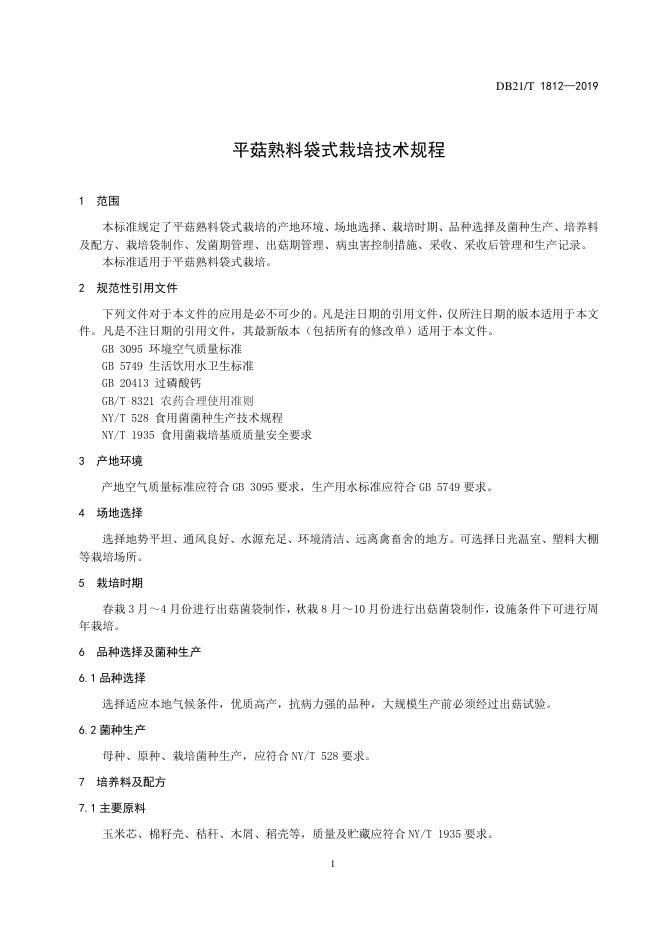 DB21/T 1812—2019

平菇熟料袋式栽培技术规程

1 范围

本标准规定了平菇熟料袋式栽培的产地环境、场地选择、栽培时期、品种选择及菌种生产、培养料及配方、栽培袋制作、发菌期管理、出菇期管理、病虫害控制措施、采收、采收后管理和生产记录。

本标准适用于平菇熟料袋式栽培。

2 规范性引用文件

下列文件对于本文件的应用是必不可少的。凡是注日期的引用文件，仅所注日期的版本适用于本文件。凡是不注日期的引用文件，其最新版本（包括所有的修改单）适用于本文件。

GB 3095 环境空气质量标准

GB 5749 生活饮用水卫生标准

GB 20413 过磷酸钙

GB/T 8321 农药合理使用准则

NY/T 528 食用菌菌种生产技术规程

NY/T 1935 食用菌栽培基质质量安全要求

3 产地环境

产地空气质量标准应符合 GB 3095 要求，生产用水标准应符合 GB 5749 要求。

4 场地选择

选择地势平坦、通风良好、水源充足、环境清洁、远离禽畜舍的地方。可选择日光温室、塑料大棚等栽培场所。

5 栽培时期

春栽 3 月～4 月份进行出菇菌袋制作，秋栽 8 月～10 月份进行出菇菌袋制作，设施条件下可进行周年栽培。

6 品种选择及菌种生产

6.1 品种选择

选择适应本地气候条件，优质高产，抗病力强的品种，大规模生产前必须经过出菇试验。

6.2 菌种生产

母种、原种、栽培菌种生产，应符合 NY/T 528 要求。

7 培养料及配方

7.1 主要原料

玉米芯、棉籽壳、秸秆、木屑、稻壳等，质量及贮藏应符合 NY/T 1935 要求。

1